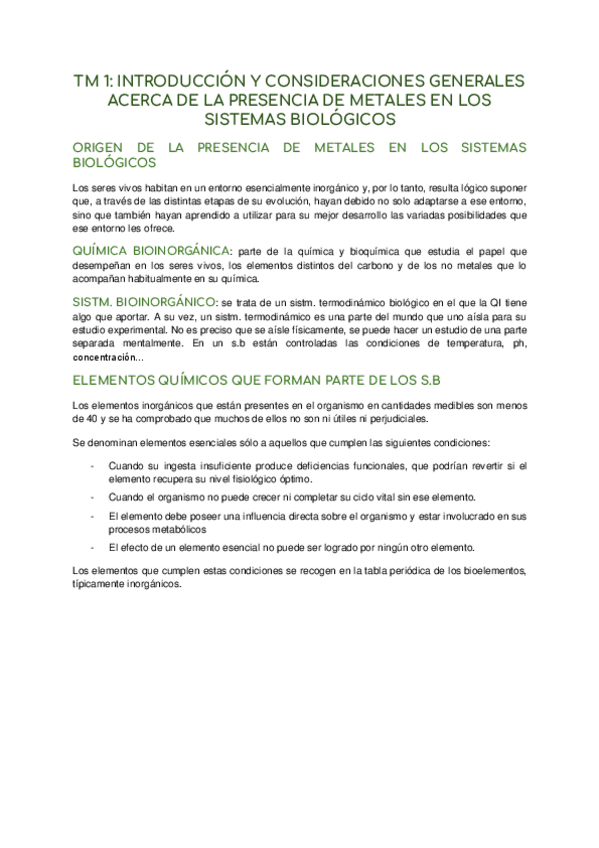 TM 1: INTRODUCCIÓN Y CONSIDERACIONES GENERALES ACERCA DE LA PRESENCIA DE METALES EN LOS SISTEMAS BIOLÓGICOS

ORIGEN DE LA PRESENCIA DE METALES EN LOS SISTEMAS BIOLÓGICOS

Los seres vivos habitan en un entorno esencialmente inorgánico y, por lo tanto, resulta lógico suponer que, a través de las distintas etapas de su evolución, hayan debido no solo adaptarse a ese entorno, sino que también hayan aprendido a utilizar para su mejor desarrollo las variadas posibilidades que ese entorno les ofrece.

QUÍMICA BIOINORGÁNICA: parte de la química y bioquímica que estudia el papel que desempeñan en los seres vivos, los elementos distintos del carbono y de los no metales que lo acompañan habitualmente en su química.

SISTM. BIOINORGÁNICO: se trata de un sistm. termodinámico biológico en el que la QI tiene algo que aportar. A su vez, un sistm. termodinámico es una parte del mundo que uno aísla para su estudio experimental. No es preciso que se aísle físicamente, se puede hacer un estudio de una parte separada mentalmente. En un s.b están controladas las condiciones de temperatura, ph, concentración...

ELEMENTOS QUÍMICOS QUE FORMAN PARTE DE LOS S.B

Los elementos inorgánicos que están presentes en el organismo en cantidades medibles son menos de 40 y se ha comprobado que muchos de ellos no son ni útiles ni perjudiciales.

Se denominan elementos esenciales sólo a aquellos que cumplen las siguientes condiciones:

- Cuando su ingesta insuficiente produce deficiencias funcionales, que podrían revertir si el elemento recupera su nivel fisiológico óptimo.
- Cuando el organismo no puede crecer ni completar su ciclo vital sin ese elemento.
- El elemento debe poseer una influencia directa sobre el organismo y estar involucrado en sus procesos metabólicos
- El efecto de un elemento esencial no puede ser logrado por ningún otro elemento.

Los elementos que cumplen estas condiciones se recogen en la tabla periódica de los bioelementos, típicamente inorgánicos.